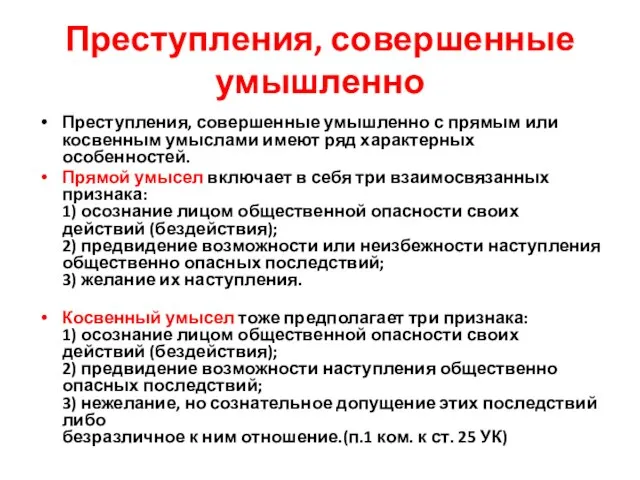 Преступления, совершенные умышленно

• Преступления, совершенные умышленно с прямым или косвенным умыслами имеют ряд характерных особенностей.

• Прямой умысел включает в себя три взаимосвязанных признака:
1) осознание лицом общественной опасности своих действий (бездействия);
2) предвидение возможности или неизбежности наступления общественно опасных последствий;
3) желание их наступления.

• Косвенный умысел тоже предполагает три признака:
1) осознание лицом общественной опасности своих действий (бездействия);
2) предвидение возможности наступления общественно опасных последствий;
3) нежелание, но сознательное допущение этих последствий либо
безразличное к ним отношение.(п.1 ком. к ст. 25 УК)